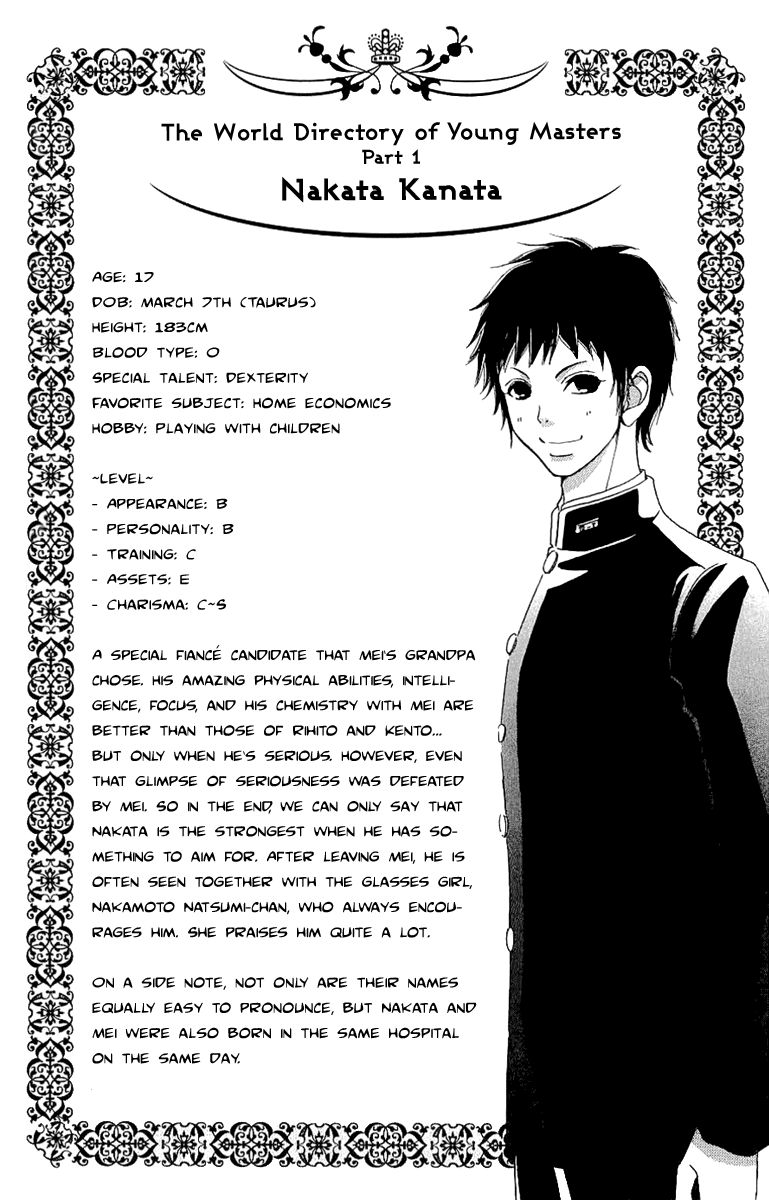 The World Directory of Young Masters
Part 1
Nakata Kanata

AGE: 17
DOB: MARCH 7TH (TAURUS)
HEIGHT: 183CM
BLOOD TYPE: O
SPECIAL TALENT: DEXTERITY
FAVORITE SUBJECT: HOME ECONOMICS
HOBBY: PLAYING WITH CHILDREN

~LEVEL~
- APPEARANCE: B
- PERSONALITY: B
- TRAINING: C
- ASSETS: E
- CHARISMA: C~S

A SPECIAL FIANCÉ CANDIDATE THAT MEI'S GRANDPA CHOSE. HIS AMAZING PHYSICAL ABILITIES, INTELLIGENCE, FOCUS, AND HIS CHEMISTRY WITH MEI ARE BETTER THAN THOSE OF RIHITO AND KENTO... BUT ONLY WHEN HE'S SERIOUS. HOWEVER, EVEN THAT GLIMPSE OF SERIOUSNESS WAS DEFEATED BY MEI. SO IN THE END, WE CAN ONLY SAY THAT NAKATA IS THE STRONGEST WHEN HE HAS SOMETHING TO AIM FOR. AFTER LEAVING MEI, HE IS OFTEN SEEN TOGETHER WITH THE GLASSES GIRL, NAKAMOTO NATSUMI-CHAN, WHO ALWAYS ENCOURAGES HIM. SHE PRAISES HIM QUITE A LOT.

ON A SIDE NOTE, NOT ONLY ARE THEIR NAMES EQUALLY EASY TO PRONOUNCE, BUT NAKATA AND MEI WERE ALSO BORN IN THE SAME HOSPITAL ON THE SAME DAY.